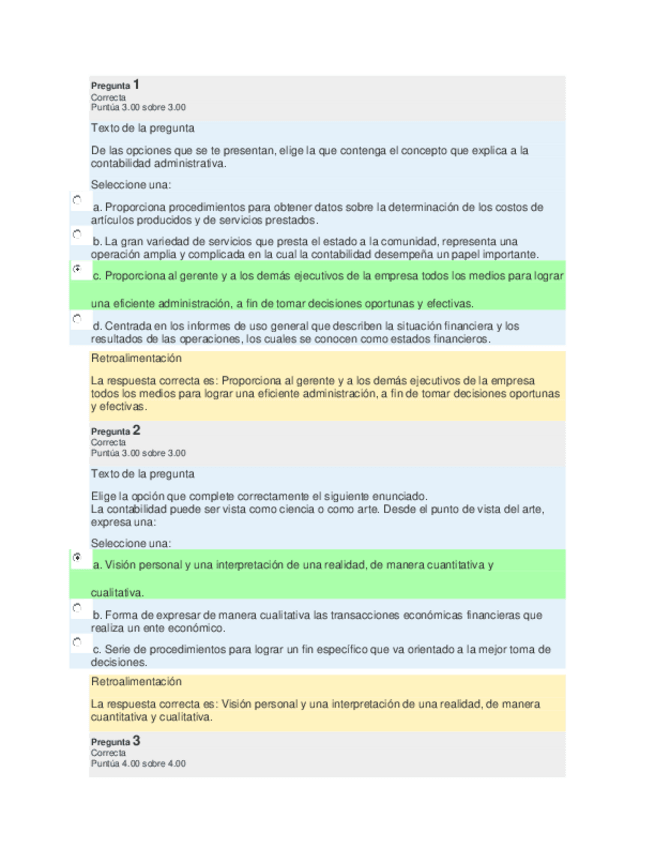 Pregunta 1
Correcta
Puntúa 3.00 sobre 3.00

Texto de la pregunta

De las opciones que se te presentan, elige la que contenga el concepto que explica a la contabilidad administrativa.

Seleccione una:

a. Proporciona procedimientos para obtener datos sobre la determinación de los costos de artículos producidos y de servicios prestados.

b. La gran variedad de servicios que presta el estado a la comunidad, representa una operación amplia y complicada en la cual la contabilidad desempeña un papel importante.

c. Proporciona al gerente y a los demás ejecutivos de la empresa todos los medios para lograr una eficiente administración, a fin de tomar decisiones oportunas y efectivas.

d. Centrada en los informes de uso general que describen la situación financiera y los resultados de las operaciones, los cuales se conocen como estados financieros.

Retroalimentación

La respuesta correcta es: Proporciona al gerente y a los demás ejecutivos de la empresa todos los medios para lograr una eficiente administración, a fin de tomar decisiones oportunas y efectivas.

Pregunta 2
Correcta
Puntúa 3.00 sobre 3.00

Texto de la pregunta

Elige la opción que complete correctamente el siguiente enunciado.
La contabilidad puede ser vista como ciencia o como arte. Desde el punto de vista del arte, expresa una:

Seleccione una:

a. Visión personal y una interpretación de una realidad, de manera cuantitativa y cualitativa.

b. Forma de expresar de manera cualitativa las transacciones económicas financieras que realiza un ente económico.

c. Serie de procedimientos para lograr un fin específico que va orientado a la mejor toma de decisiones.

Retroalimentación

La respuesta correcta es: Visión personal y una interpretación de una realidad, de manera cuantitativa y cualitativa.

Pregunta 3
Correcta
Puntúa 4.00 sobre 4.00